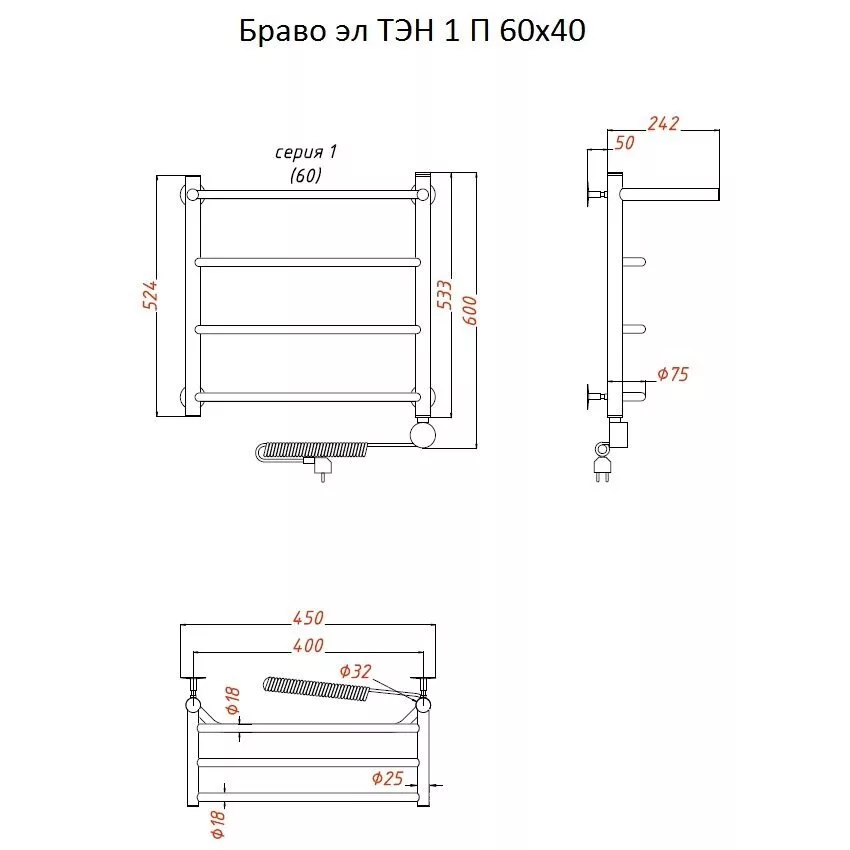 Браво эл ТЭН 1 П 60х40

серия 1
(60)

524

533

600

242

50

Ф75

450

400

Ф32

Ф18

Ф25

Ф18